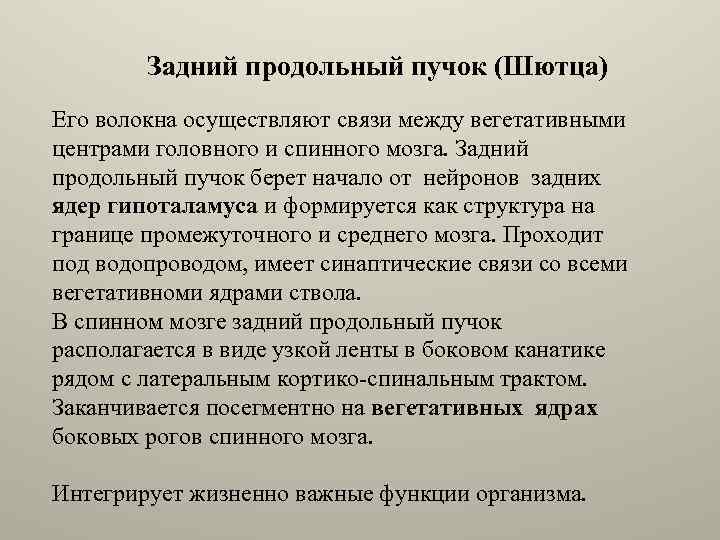 Задний продольный пучок (Шютца)

Его волокна осуществляют связи между вегетативными центрами головного и спинного мозга. Задний продольный пучок берет начало от нейронов задних ядер гипоталамуса и формируется как структура на границе промежуточного и среднего мозга. Проходит под водопроводом, имеет синаптические связи со всеми вегетативноми ядрами ствола.
В спинном мозге задний продольный пучок располагается в виде узкой ленты в боковом канатике рядом с латеральным кортико-спинальным трактом. Заканчивается посегментно на вегетативных ядрах боковых рогов спинного мозга.

Интегрирует жизненно важные функции организма.